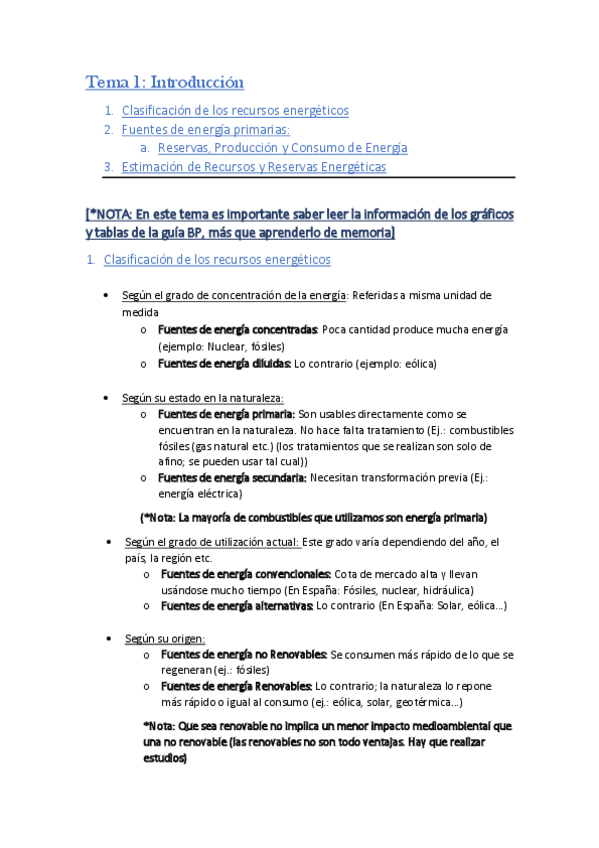 Tema 1: Introducción

1. Clasificación de los recursos energéticos
2. Fuentes de energía primarias:
   a. Reservas, Producción y Consumo de Energía
3. Estimación de Recursos y Reservas Energéticas

[*NOTA: En este tema es importante saber leer la información de los gráficos y tablas de la guía BP, más que aprenderlo de memoria]

1. Clasificación de los recursos energéticos

• Según el grado de concentración de la energía: Referidas a misma unidad de medida
  o Fuentes de energía concentradas: Poca cantidad produce mucha energía (ejemplo: Nuclear, fósiles)
  o Fuentes de energía diluidas: Lo contrario (ejemplo: eólica)

• Según su estado en la naturaleza:
  o Fuentes de energía primaria: Son usables directamente como se encuentran en la naturaleza. No hace falta tratamiento (Ej.: combustibles fósiles (gas natural etc.) (los tratamientos que se realizan son solo de afino; se pueden usar tal cual))
  o Fuentes de energía secundaria: Necesitan transformación previa (Ej.: energía eléctrica)

(*Nota: La mayoría de combustibles que utilizamos son energía primaria)

• Según el grado de utilización actual: Este grado varía dependiendo del año, el país, la región etc.
  o Fuentes de energía convencionales: Cota de mercado alta y llevan usándose mucho tiempo (En España: Fósiles, nuclear, hidráulica)
  o Fuentes de energía alternativas: Lo contrario (En España: Solar, eólica...)

• Según su origen:
  o Fuentes de energía no Renovables: Se consumen más rápido de lo que se regeneran (ej.: fósiles)
  o Fuentes de energía Renovables: Lo contrario; la naturaleza lo repone más rápido o igual al consumo (ej.: eólica, solar, geotérmica...)

*Nota: Que sea renovable no implica un menor impacto medioambiental que una no renovable (las renovables no son todo ventajas. Hay que realizar estudios)